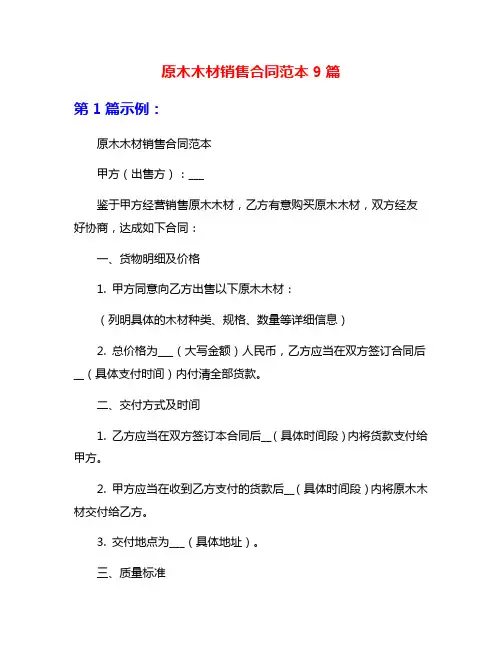 原木木材销售合同范本 9 篇

第 1 篇示例：

原木木材销售合同范本

甲方（出售方）：___

鉴于甲方经营销售原木木材，乙方有意购买原木木材，双方经友好协商，达成如下合同：

一、货物明细及价格

1. 甲方同意向乙方出售以下原木木材：

（列明具体的木材种类、规格、数量等详细信息）

2. 总价格为___（大写金额）人民币，乙方应当在双方签订合同后__（具体支付时间）内付清全部货款。

二、交付方式及时间

1. 乙方应当在双方签订本合同后__（具体时间段）内将货款支付给甲方。

2. 甲方应当在收到乙方支付的货款后__（具体时间段）内将原木木材交付给乙方。

3. 交付地点为___（具体地址）。

三、质量标准